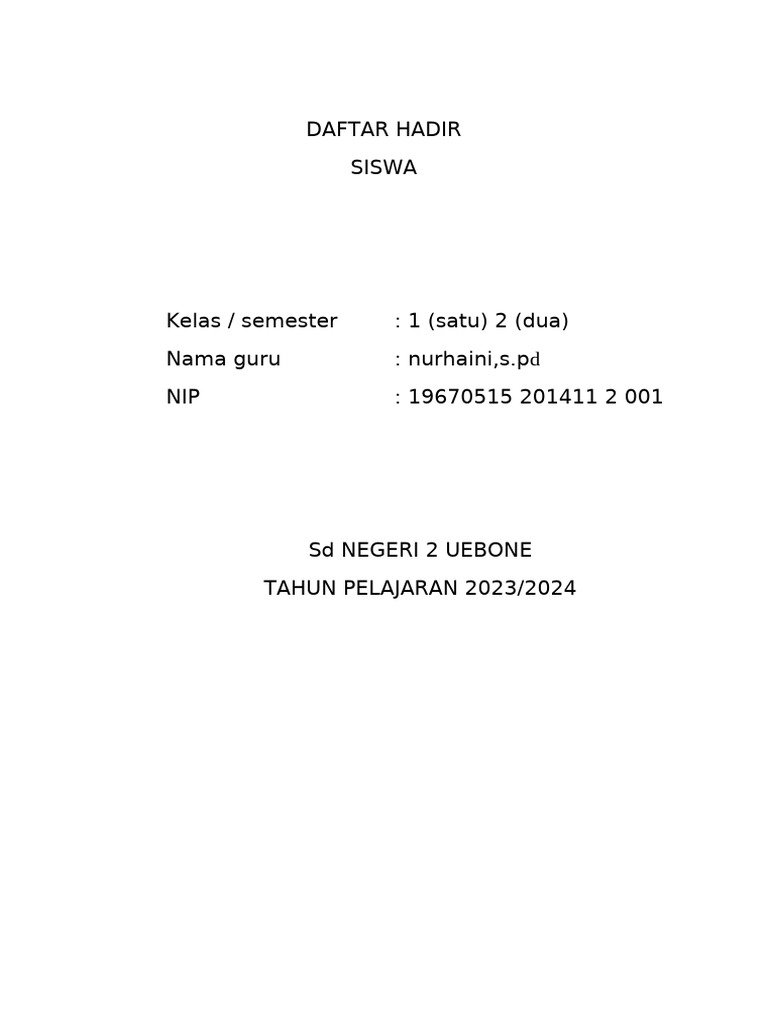 DAFTAR HADIR
SISWA

Kelas / semester : 1 (satu) 2 (dua)
Nama guru : nurhaini,s.pd
NIP : 19670515 201411 2 001

Sd NEGERI 2 UEBONE
TAHUN PELAJARAN 2023/2024